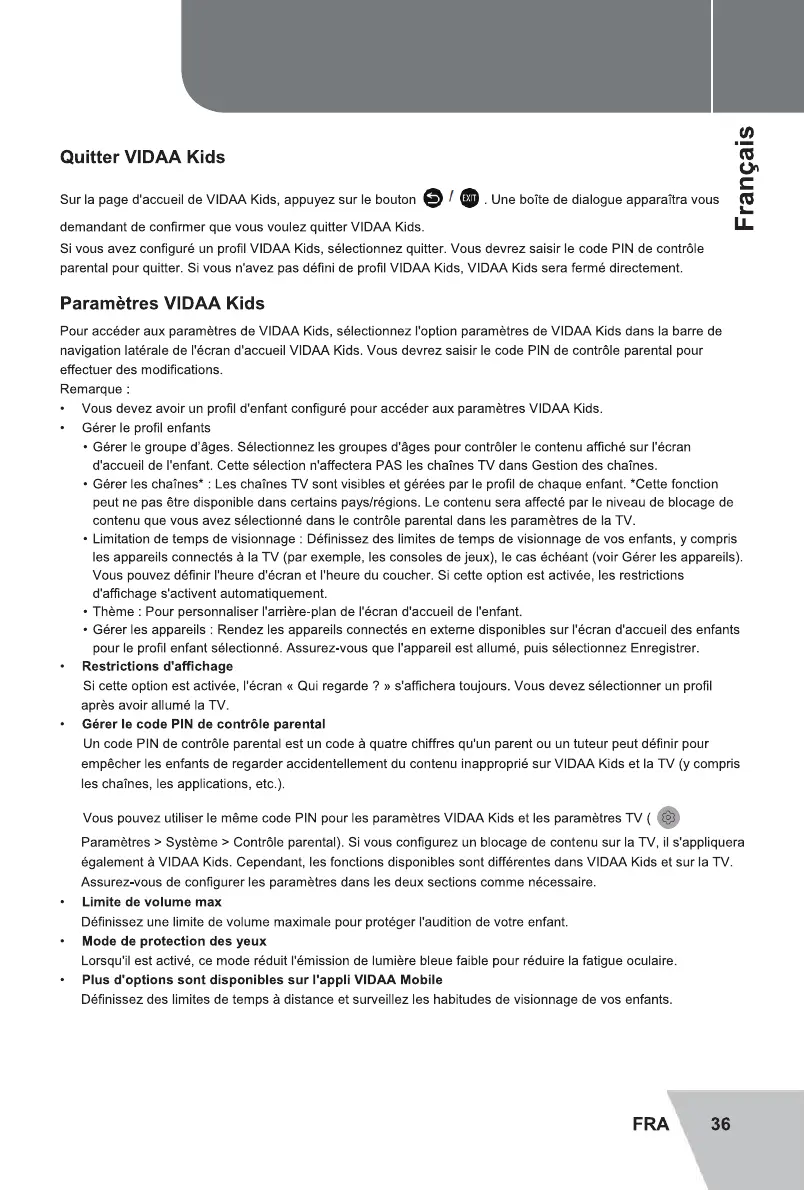 Français

Quitter VIDAA Kids

Sur la page d'accueil de VIDAA Kids, appuyez sur le bouton / EXIT . Une boîte de dialogue apparaîtra vous demandant de confirmer que vous voulez quitter VIDAA Kids.
Si vous avez configuré un profil VIDAA Kids, sélectionnez quitter. Vous devrez saisir le code PIN de contrôle parental pour quitter. Si vous n'avez pas défini de profil VIDAA Kids, VIDAA Kids sera fermé directement.

Paramètres VIDAA Kids

Pour accéder aux paramètres de VIDAA Kids, sélectionnez l'option paramètres de VIDAA Kids dans la barre de navigation latérale de l'écran d'accueil VIDAA Kids. Vous devrez saisir le code PIN de contrôle parental pour effectuer des modifications.
Remarque :
• Vous devez avoir un profil d'enfant configuré pour accéder aux paramètres VIDAA Kids.
• Gérer le profil enfants
• Gérer le groupe d'âges. Sélectionnez les groupes d'âges pour contrôler le contenu affiché sur l'écran d'accueil de l'enfant. Cette sélection n'affectera PAS les chaînes TV dans Gestion des chaînes.
• Gérer les chaînes* : Les chaînes TV sont visibles et gérées par le profil de chaque enfant. *Cette fonction peut ne pas être disponible dans certains pays/régions. Le contenu sera affecté par le niveau de blocage de contenu que vous avez sélectionné dans le contrôle parental dans les paramètres de la TV.
• Limitation de temps de visionnage : Définissez des limites de temps de visionnage de vos enfants, y compris les appareils connectés à la TV (par exemple, les consoles de jeux), le cas échéant (voir Gérer les appareils). Vous pouvez définir l'heure d'écran et l'heure du coucher. Si cette option est activée, les restrictions d'affichage s'activent automatiquement.
• Thème : Pour personnaliser l'arrière-plan de l'écran d'accueil de l'enfant.
• Gérer les appareils : Rendez les appareils connectés en externe disponibles sur l'écran d'accueil des enfants pour le profil enfant sélectionné. Assurez-vous que l'appareil est allumé, puis sélectionnez Enregistrer.
• Restrictions d'affichage
Si cette option est activée, l'écran « Qui regarde ? » s'affichera toujours. Vous devez sélectionner un profil après avoir allumé la TV.
• Gérer le code PIN de contrôle parental
Un code PIN de contrôle parental est un code à quatre chiffres qu'un parent ou un tuteur peut définir pour empêcher les enfants de regarder accidentellement du contenu inapproprié sur VIDAA Kids et la TV (y compris les chaînes, les applications, etc.).

Vous pouvez utiliser le même code PIN pour les paramètres VIDAA Kids et les paramètres TV ( Paramètres > Système > Contrôle parental). Si vous configurez un blocage de contenu sur la TV, il s'appliquera également à VIDAA Kids. Cependant, les fonctions disponibles sont différentes dans VIDAA Kids et sur la TV. Assurez-vous de configurer les paramètres dans les deux sections comme nécessaire.
• Limite de volume max
Définissez une limite de volume maximale pour protéger l'audition de votre enfant.
• Mode de protection des yeux
Lorsqu'il est activé, ce mode réduit l'émission de lumière bleue faible pour réduire la fatigue oculaire.
• Plus d'options sont disponibles sur l'appli VIDAA Mobile
Définissez des limites de temps à distance et surveillez les habitudes de visionnage de vos enfants.

FRA 36